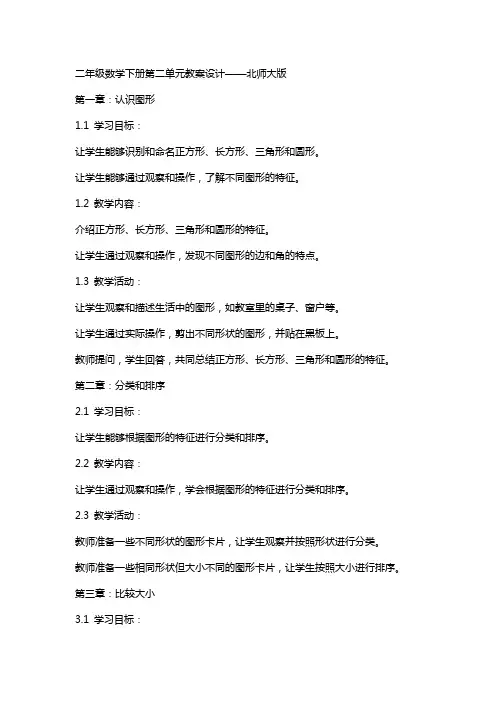 二年级数学下册第二单元教案设计——北师大版

第一章：认识图形

1.1 学习目标：

让学生能够识别和命名正方形、长方形、三角形和圆形。

让学生能够通过观察和操作，了解不同图形的特征。

1.2 教学内容：

介绍正方形、长方形、三角形和圆形的特征。

让学生通过观察和操作，发现不同图形的边和角的特点。

1.3 教学活动：

让学生观察和描述生活中的图形，如教室里的桌子、窗户等。

让学生通过实际操作，剪出不同形状的图形，并贴在黑板上。

教师提问，学生回答，共同总结正方形、长方形、三角形和圆形的特征。

第二章：分类和排序

2.1 学习目标：

让学生能够根据图形的特征进行分类和排序。

2.2 教学内容：

让学生通过观察和操作，学会根据图形的特征进行分类和排序。

2.3 教学活动：

教师准备一些不同形状的图形卡片，让学生观察并按照形状进行分类。

教师准备一些相同形状但大小不同的图形卡片，让学生按照大小进行排序。

第三章：比较大小

3.1 学习目标：